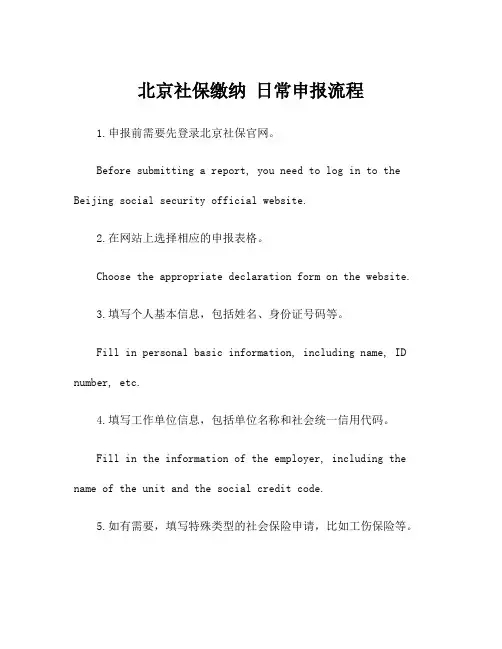 北京社保缴纳 日常申报流程

1.申报前需要先登录北京社保官网。

Before submitting a report, you need to log in to the Beijing social security official website.

2.在网站上选择相应的申报表格。

Choose the appropriate declaration form on the website.

3.填写个人基本信息，包括姓名、身份证号码等。

Fill in personal basic information, including name, ID number, etc.

4.填写工作单位信息，包括单位名称和社会统一信用代码。

Fill in the information of the employer, including the name of the unit and the social credit code.

5.如有需要，填写特殊类型的社会保险申请，比如工伤保险等。